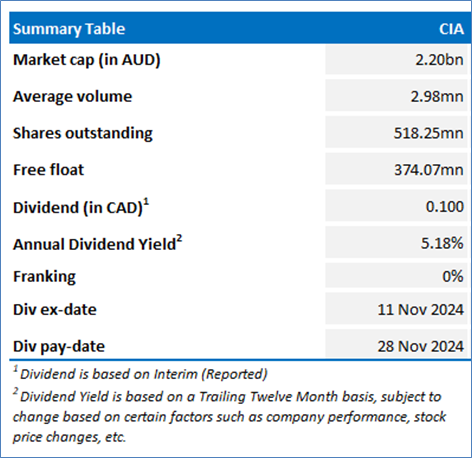 | Summary Table | CIA |
|---|---|
| Market cap (in AUD) | 2.20bn |
| Average volume | 2.98mn |
| Shares outstanding | 518.25mn |
| Free float | 374.07mn |
| Dividend (in CAD)$^1$ | 0.100 |
| Annual Dividend Yield$^2$ | 5.18% |
| Franking | 0% |
| Div ex-date | 11 Nov 2024 |
| Div pay-date | 28 Nov 2024 |

$^1$ Dividend is based on Interim (Reported)

$^2$ Dividend Yield is based on a Trailing Twelve Month basis, subject to change based on certain factors such as company performance, stock price changes, etc.